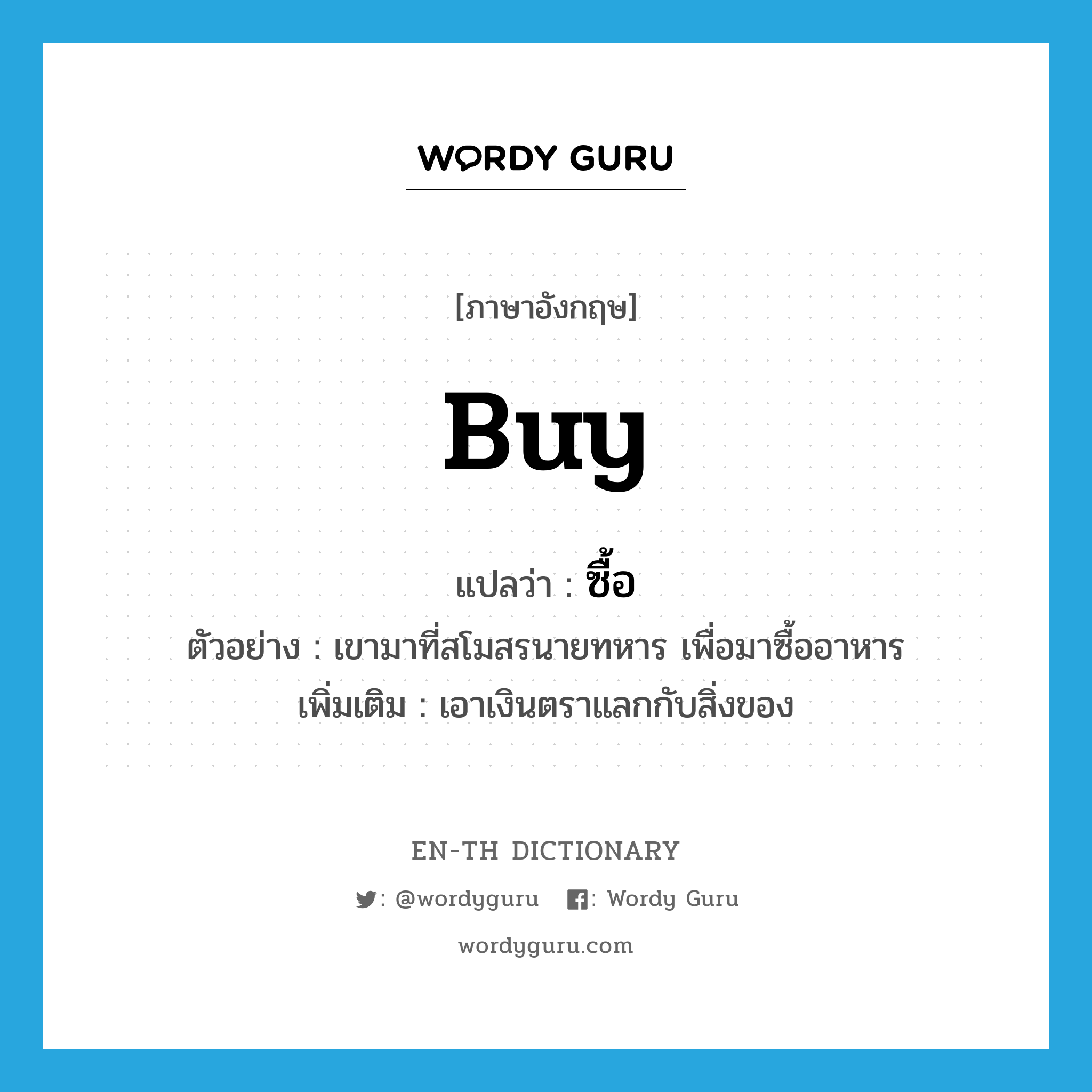 WORDY GURU

[ภาษาอังกฤษ]

buy

แปลว่า : ซื้อ

ตัวอย่าง : เขามาที่สโมสรนายทหาร เพื่อมาซื้ออาหาร

เพิ่มเติม : เอาเงินตราแลกกับสิ่งของ

EN-TH DICTIONARY

: @wordyguru : Wordy Guru

wordyguru.com